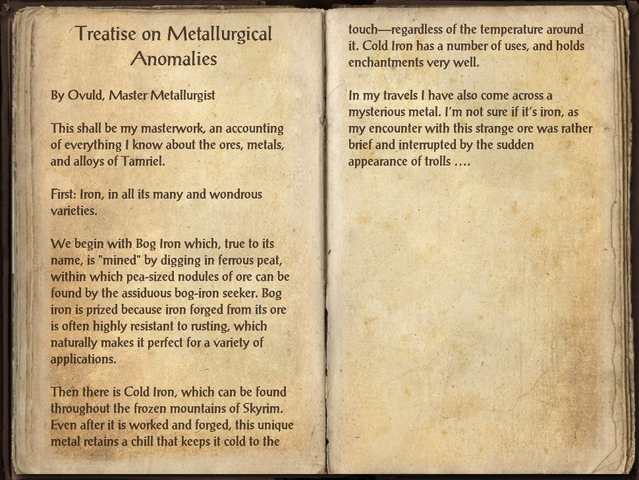 Treatise on Metallurgical Anomalies

By Ovuld, Master Metallurgist

This shall be my masterwork, an accounting of everything I know about the ores, metals, and alloys of Tamriel.

First: Iron, in all its many and wondrous varieties.

We begin with Bog Iron which, true to its name, is "mined" by digging in ferrous peat, within which pea-sized nodules of ore can be found by the assiduous bog-iron seeker. Bog iron is prized because iron forged from its ore is often highly resistant to rusting, which naturally makes it perfect for a variety of applications.

Then there is Cold Iron, which can be found throughout the frozen mountains of Skyrim. Even after it is worked and forged, this unique metal retains a chill that keeps it cold to the touch—regardless of the temperature around it. Cold Iron has a number of uses, and holds enchantments very well.

In my travels I have also come across a mysterious metal. I'm not sure if it's iron, as my encounter with this strange ore was rather brief and interrupted by the sudden appearance of trolls ….